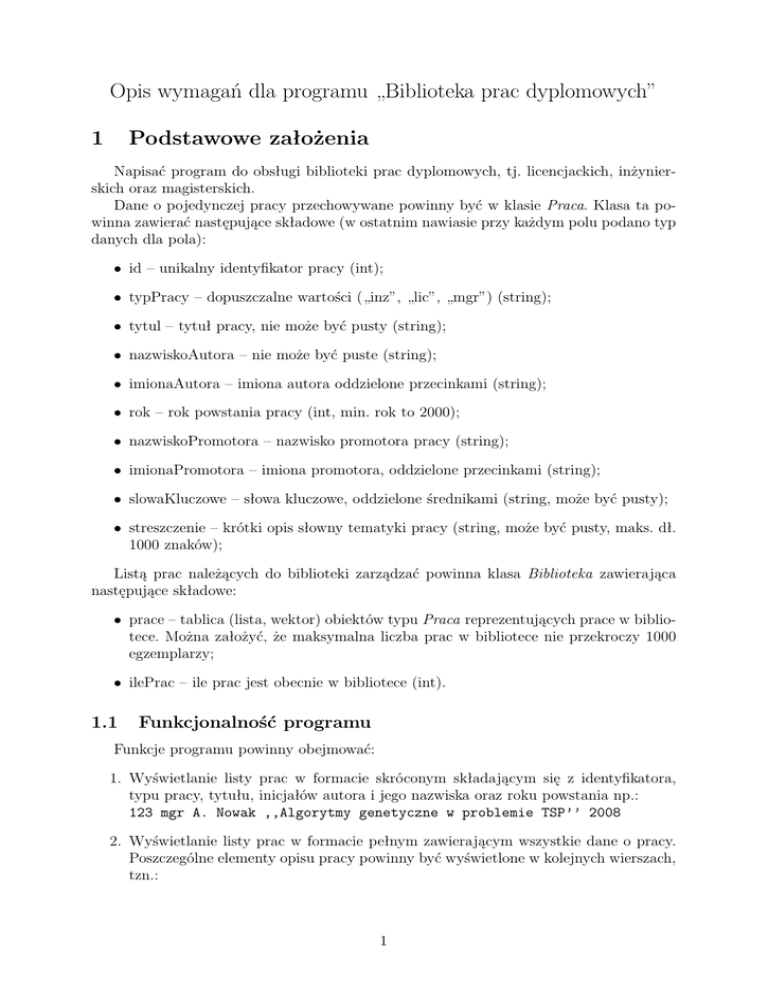 Opis wymagań dla programu „Biblioteka prac dyplomowych”

1 Podstawowe założenia

Napisać program do obsługi biblioteki prac dyplomowych, tj. licencjackich, inżynierskich oraz magisterskich.
Dane o pojedynczej pracy przechowywane powinny być w klasie Praca. Klasa ta powinna zawierać następujące składowe (w ostatnim nawiasie przy każdym polu podano typ danych dla pola):

• id – unikalny identyfikator pracy (int);

• typPracy – dopuszczalne wartości („inz”, „lic”, „mgr”) (string);

• tytul – tytuł pracy, nie może być pusty (string);

• nazwiskoAutora – nie może być puste (string);

• imionaAutora – imiona autora oddzielone przecinkami (string);

• rok – rok powstania pracy (int, min. rok to 2000);

• nazwiskoPromotora – nazwisko promotora pracy (string);

• imionaPromotora – imiona promotora, oddzielone przecinkami (string);

• slowaKluczowe – słowa kluczowe, oddzielone średnikami (string, może być pusty);

• streszczenie – krótki opis słowny tematyki pracy (string, może być pusty, maks. dł. 1000 znaków);

Listą prac należących do biblioteki zarządzać powinna klasa Biblioteka zawierająca następujące składowe:

• prace – tablica (lista, wektor) obiektów typu Praca reprezentujących prace w bibliotece. Można założyć, że maksymalna liczba prac w bibliotece nie przekroczy 1000 egzemplarzy;

• ilePrac – ile prac jest obecnie w bibliotece (int).

1.1 Funkcjonalność programu

Funkcje programu powinny obejmować:

1. Wyświetlanie listy prac w formacie skróconym składającym się z identyfikatora, typu pracy, tytułu, inicjałów autora i jego nazwiska oraz roku powstania np.:
123 mgr A. Nowak ,,Algorytmy genetyczne w problemie TSP’’ 2008

2. Wyświetlanie listy prac w formacie pełnym zawierającym wszystkie dane o pracy. Poszczególne elementy opisu pracy powinny być wyświetlone w kolejnych wierszach, tzn.:

1